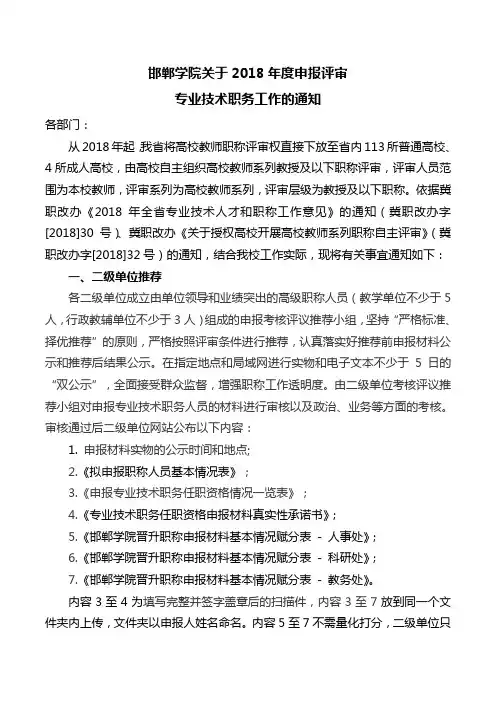 邯郸学院关于 2018 年度申报评审
专业技术职务工作的通知

各部门：

从 2018 年起，我省将高校教师职称评审权直接下放至省内 113 所普通高校、4 所成人高校，由高校自主组织高校教师系列教授及以下职称评审，评审人员范围为本校教师，评审系列为高校教师系列，评审层级为教授及以下职称。依据冀职改办《2018 年全省专业技术人才和职称工作意见》的通知（冀职改办字[2018]30 号）、冀职改办《关于授权高校开展高校教师系列职称自主评审》（冀职改办字[2018]32 号）的通知，结合我校工作实际，现将有关事宜通知如下：

一、二级单位推荐

各二级单位成立由单位领导和业绩突出的高级职称人员（教学单位不少于 5 人，行政教辅单位不少于 3 人）组成的申报考核评议推荐小组，坚持“严格标准、择优推荐”的原则，严格按照评审条件进行推荐，认真落实好推荐前申报材料公示和推荐后结果公示。在指定地点和局域网进行实物和电子文本不少于 5 日的“双公示”，全面接受群众监督，增强职称工作透明度。由二级单位考核评议推荐小组对申报专业技术职务人员的材料进行审核以及政治、业务等方面的考核。审核通过后二级单位网站公布以下内容：

1. 申报材料实物的公示时间和地点;
2.《拟申报职称人员基本情况表》；
3.《申报专业技术职务任职资格情况一览表》；
4.《专业技术职务任职资格申报材料真实性承诺书》；
5.《邯郸学院晋升职称申报材料基本情况赋分表 - 人事处》；
6.《邯郸学院晋升职称申报材料基本情况赋分表 - 科研处》；
7.《邯郸学院晋升职称申报材料基本情况赋分表 - 教务处》。

内容 3 至 4 为填写完整并签字盖章后的扫描件，内容 3 至 7 放到同一个文件夹内上传，文件夹以申报人姓名命名。内容 5 至 7 不需量化打分，二级单位只